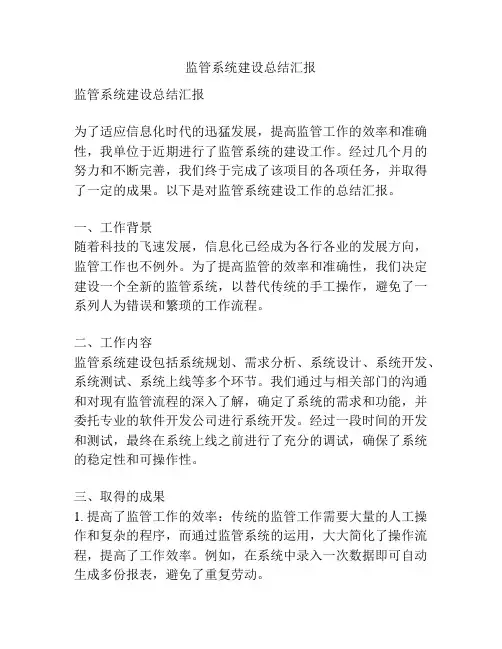 监管系统建设总结汇报

监管系统建设总结汇报

为了适应信息化时代的迅猛发展，提高监管工作的效率和准确性，我单位于近期进行了监管系统的建设工作。经过几个月的努力和不断完善，我们终于完成了该项目的各项任务，并取得了一定的成果。以下是对监管系统建设工作的总结汇报。

一、工作背景
随着科技的飞速发展，信息化已经成为各行各业的发展方向，监管工作也不例外。为了提高监管的效率和准确性，我们决定建设一个全新的监管系统，以替代传统的手工操作，避免了一系列人为错误和繁琐的工作流程。

二、工作内容
监管系统建设包括系统规划、需求分析、系统设计、系统开发、系统测试、系统上线等多个环节。我们通过与相关部门的沟通和对现有监管流程的深入了解，确定了系统的需求和功能，并委托专业的软件开发公司进行系统开发。经过一段时间的开发和测试，最终在系统上线之前进行了充分的调试，确保了系统的稳定性和可操作性。

三、取得的成果
1. 提高了监管工作的效率：传统的监管工作需要大量的人工操作和复杂的程序，而通过监管系统的运用，大大简化了操作流程，提高了工作效率。例如，在系统中录入一次数据即可自动生成多份报表，避免了重复劳动。